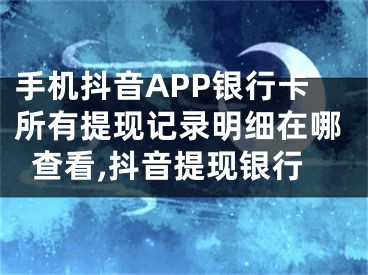 手机抖音APP银行卡所有提现记录明细在哪查看,抖音提现银行